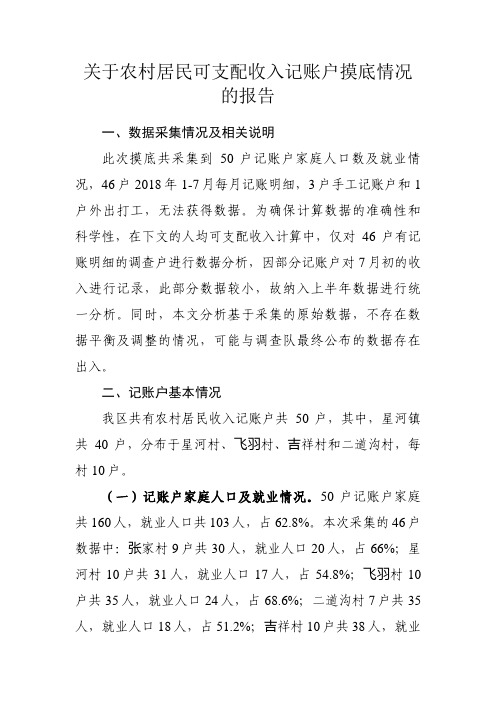 关于农村居民可支配收入记账户摸底情况的报告

一、数据采集情况及相关说明

此次摸底共采集到 50 户记账户家庭人口数及就业情况，46 户 2018 年 1-7 月每月记账明细，3 户手工记账户和 1 户外出打工，无法获得数据。为确保计算数据的准确性和科学性，在下文的人均可支配收入计算中，仅对 46 户有记账明细的调查户进行数据分析，因部分记账户对 7 月初的收入进行记录，此部分数据较小，故纳入上半年数据进行统一分析。同时，本文分析基于采集的原始数据，不存在数据平衡及调整的情况，可能与调查队最终公布的数据存在出入。

二、记账户基本情况

我区共有农村居民收入记账户共 50 户，其中，星河镇共 40 户，分布于星河村、飞羽村、吉祥村和二道沟村，每村 10 户。

（一）记账户家庭人口及就业情况。50 户记账户家庭共 160 人，就业人口共 103 人，占 62.8%。本次采集的 46 户数据中：张家村 9 户共 30 人，就业人口 20 人，占 66%；星河村 10 户共 31 人，就业人口 17 人，占 54.8%；飞羽村 10 户共 35 人，就业人口 24 人，占 68.6%；二道沟村 7 户共 35 人，就业人口 18 人，占 51.2%；吉祥村 10 户共 38 人，就业